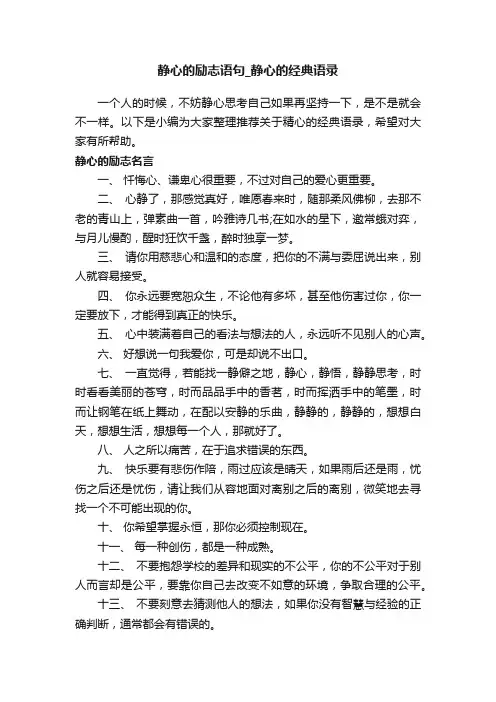 静心的励志语句_静心的经典语录

一个人的时候，不妨静心思考自己如果再坚持一下，是不是就会不一样。以下是小编为大家整理推荐关于精心的经典语录，希望对大家有所帮助。

静心的励志名言

一、 忏悔心、谦卑心很重要，不过对自己的爱心更重要。

二、 心静了，那感觉真好，唯愿春来时，随那柔风佛柳，去那不老的青山上，弹素曲一首，吟雅诗几书;在如水的星下，邀常娥对弈，与月儿慢酌，醒时狂饮千盏，醉时独享一梦。

三、 请你用慈悲心和温和的态度，把你的不满与委屈说出来，别人就容易接受。

四、 你永远要宽恕众生，不论他有多坏，甚至他伤害过你，你一定要放下，才能得到真正的快乐。

五、 心中装满着自己的看法与想法的人，永远听不见别人的心声。

六、 好想说一句我爱你，可是却说不出口。

七、 一直觉得，若能找一静僻之地，静心，静悟，静静思考，时时看看美丽的苍穹，时而品品手中的香茗，时而挥洒手中的笔墨，时而让钢笔在纸上舞动，在配以安静的乐曲，静静的，静静的，想想白天，想想生活，想想每一个人，那就好了。

八、 人之所以痛苦，在于追求错误的东西。

九、 快乐要有悲伤作陪，雨过应该是晴天，如果雨后还是雨，忧伤之后还是忧伤，请让我们从容地面对离别之后的离别，微笑地去寻找一个不可能出现的你。

十、 你希望掌握永恒，那你必须控制现在。

十一、 每一种创伤，都是一种成熟。

十二、 不要抱怨学校的差异和现实的不公平，你的不公平对于别人而言却是公平，要靠你自己去改变不如意的环境，争取合理的公平。

十三、 不要刻意去猜测他人的想法，如果你没有智慧与经验的正确判断，通常都会有错误的。